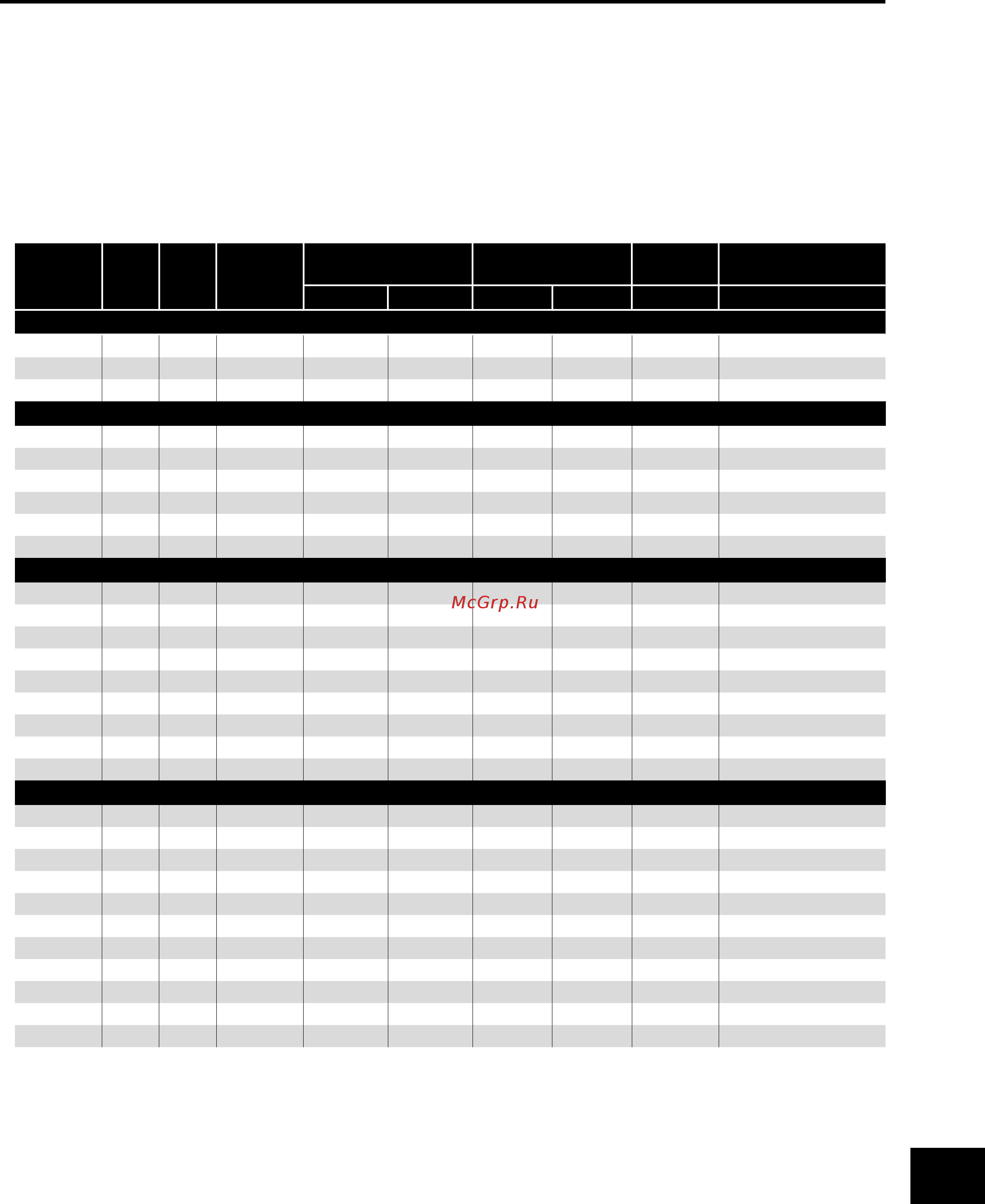 McGrp.Ru